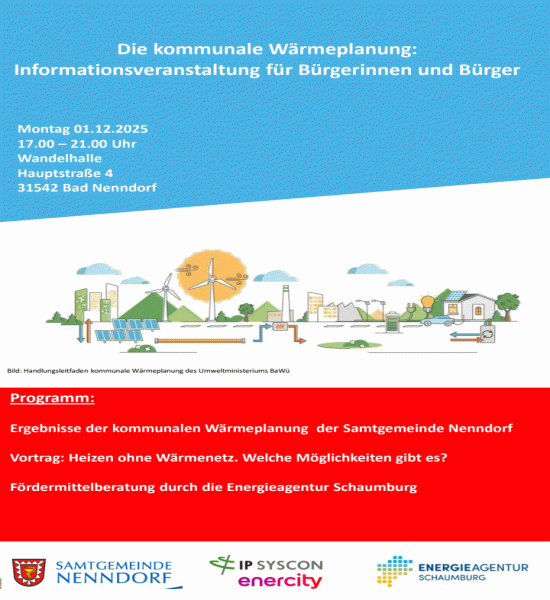 Die kommunale Wärmeplanung:
Informationsveranstaltung für Bürgerinnen und Bürger

Montag 01.12.2025
17.00 – 21.00 Uhr
Wandelhalle
Hauptstraße 4
31542 Bad Nenndorf

Bild: Handlungsleitfaden kommunale Wärmeplanung des Umweltministeriums BaWü

Programm:

Ergebnisse der kommunalen Wärmeplanung der Samtgemeinde Nenndorf

Vortrag: Heizen ohne Wärmenetz. Welche Möglichkeiten gibt es?

Fördermittelberatung durch die Energieagentur Schaumburg

SAMTGEMEINDE NENNDORF

IP SYSCON enercity

ENERGIEAGENTUR SCHAUMBURG